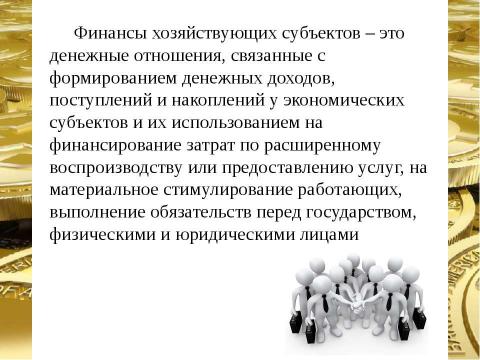 Финансы хозяйствующих субъектов – это денежные отношения, связанные с формированием денежных доходов, поступлений и накоплений у экономических субъектов и их использованием на финансирование затрат по расширенному воспроизводству или предоставлению услуг, на материальное стимулирование работающих, выполнение обязательств перед государством, физическими и юридическими лицами